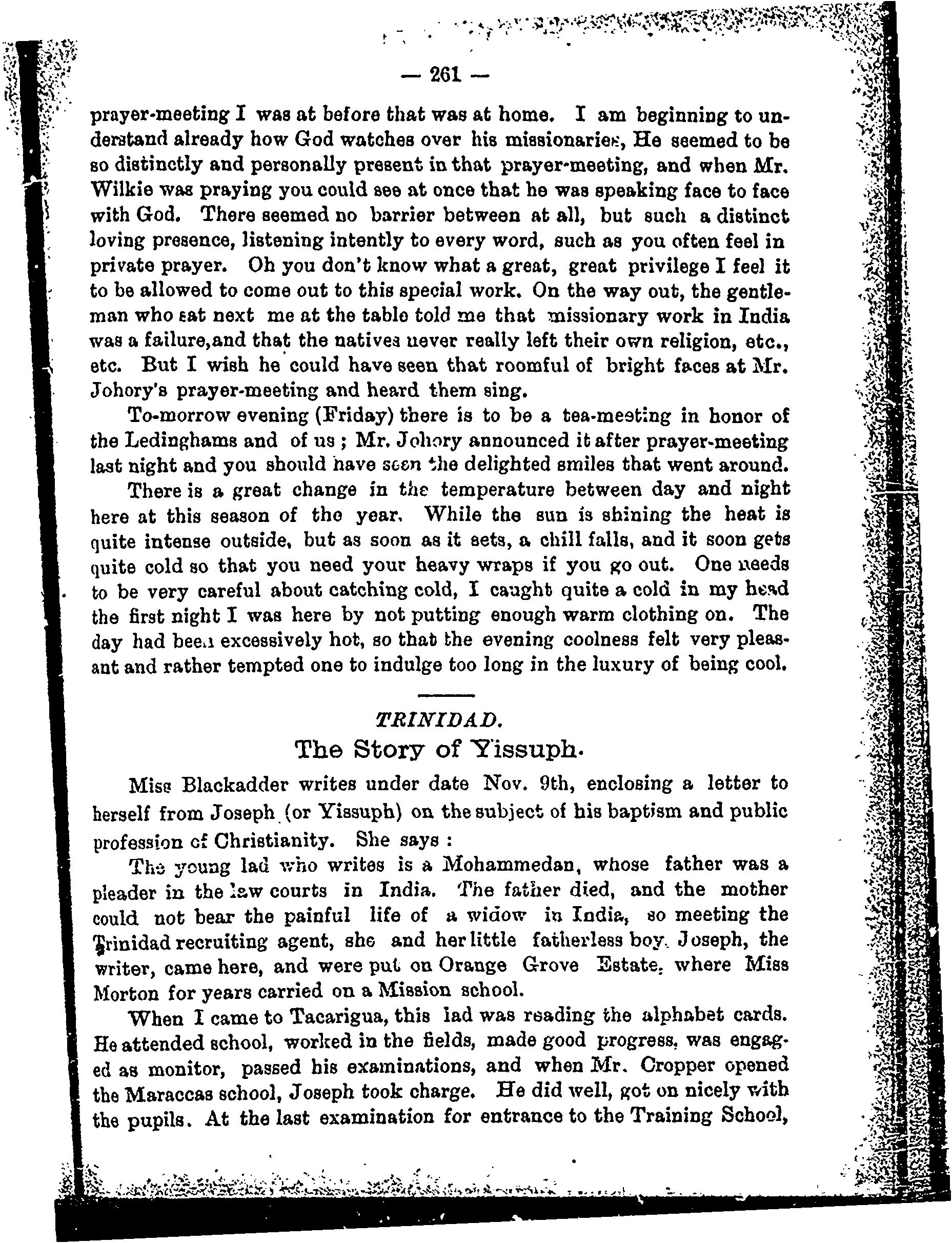 — 261 —

prayer-meeting I was at before that was at home. I am beginning to understand already how God watches over his missionaries, He seemed to be so distinctly and personally present in that prayer-meeting, and when Mr. Wilkie was praying you could see at once that he was speaking face to face with God. There seemed no barrier between at all, but such a distinct loving presence, listening intently to every word, such as you often feel in private prayer. Oh you don't know what a great, great privilege I feel it to be allowed to come out to this special work. On the way out, the gentleman who sat next me at the table told me that missionary work in India was a failure,and that the natives never really left their own religion, etc., etc. But I wish he could have seen that roomful of bright faces at Mr. Johory's prayer-meeting and heard them sing.

To-morrow evening (Friday) there is to be a tea-meeting in honor of the Ledinghams and of us ; Mr. Johory announced it after prayer-meeting last night and you should have seen the delighted smiles that went around.

There is a great change in the temperature between day and night here at this season of the year. While the sun is shining the heat is quite intense outside, but as soon as it sets, a chill falls, and it soon gets quite cold so that you need your heavy wraps if you go out. One needs to be very careful about catching cold, I caught quite a cold in my head the first night I was here by not putting enough warm clothing on. The day had been excessively hot, so that the evening coolness felt very pleasant and rather tempted one to indulge too long in the luxury of being cool.

TRINIDAD.

The Story of Yissuph.

Miss Blackadder writes under date Nov. 9th, enclosing a letter to herself from Joseph (or Yissuph) on the subject of his baptism and public profession of Christianity. She says :

The young lad who writes is a Mohammedan, whose father was a pleader in the law courts in India. The father died, and the mother could not bear the painful life of a widow in India, so meeting the Trinidad recruiting agent, she and her little fatherless boy, Joseph, the writer, came here, and were put on Orange Grove Estate, where Miss Morton for years carried on a Mission school.

When I came to Tacarigua, this lad was reading the alphabet cards. He attended school, worked in the fields, made good progress, was engaged as monitor, passed his examinations, and when Mr. Cropper opened the Maraccas school, Joseph took charge. He did well, got on nicely with the pupils. At the last examination for entrance to the Training School,